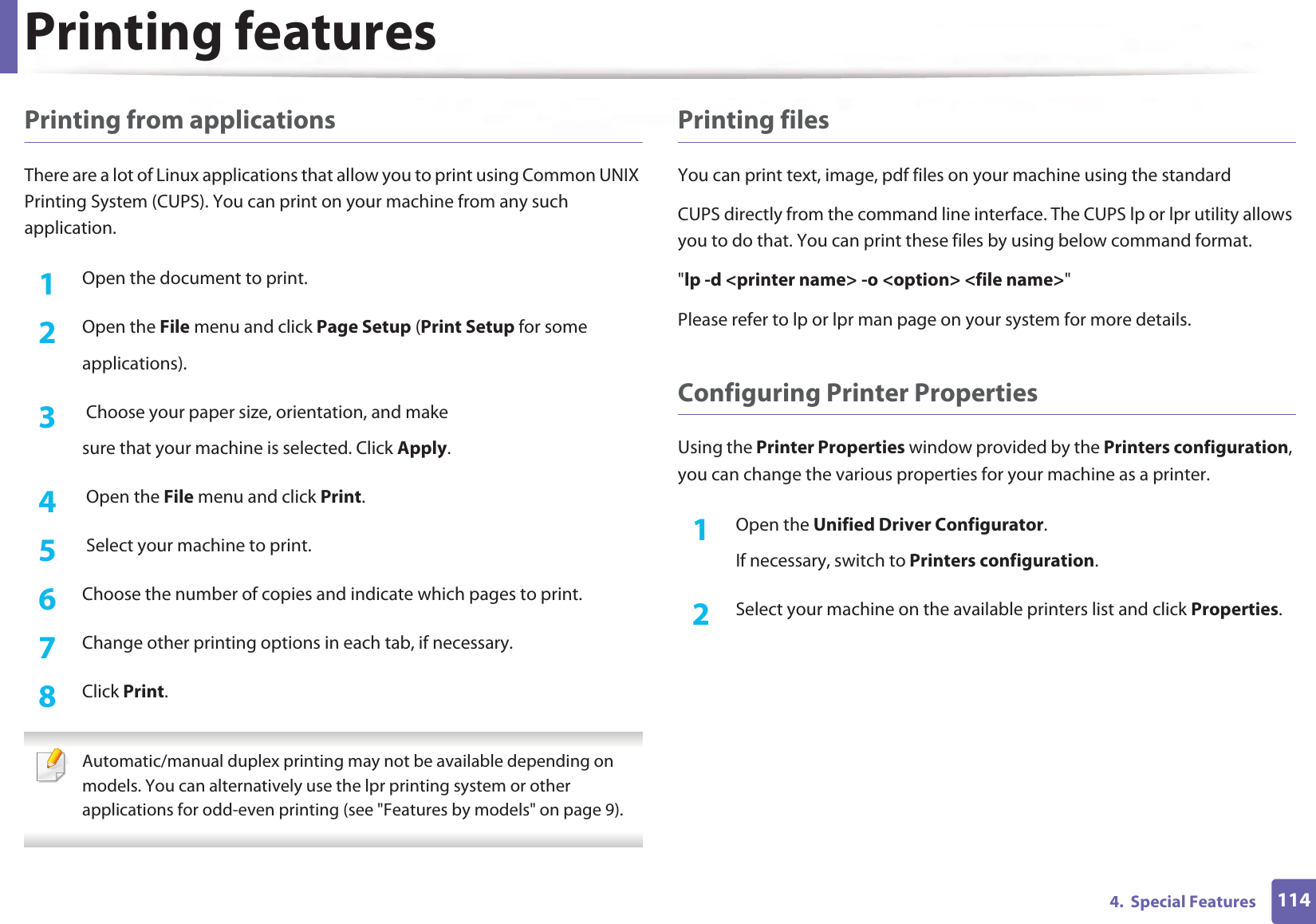 Printing features

Printing from applications

There are a lot of Linux applications that allow you to print using Common UNIX Printing System (CUPS). You can print on your machine from any such application.

1 Open the document to print.

2 Open the File menu and click Page Setup (Print Setup for some applications).

3 Choose your paper size, orientation, and make sure that your machine is selected. Click Apply.

4 Open the File menu and click Print.

5 Select your machine to print.

6 Choose the number of copies and indicate which pages to print.

7 Change other printing options in each tab, if necessary.

8 Click Print.

Automatic/manual duplex printing may not be available depending on models. You can alternatively use the lpr printing system or other applications for odd-even printing (see "Features by models" on page 9).

Printing files

You can print text, image, pdf files on your machine using the standard

CUPS directly from the command line interface. The CUPS lp or lpr utility allows you to do that. You can print these files by using below command format.

"lp -d <printer name> -o <option> <file name>"

Please refer to lp or lpr man page on your system for more details.

Configuring Printer Properties

Using the Printer Properties window provided by the Printers configuration, you can change the various properties for your machine as a printer.

1 Open the Unified Driver Configurator.

If necessary, switch to Printers configuration.

2 Select your machine on the available printers list and click Properties.

4. Special Features 114